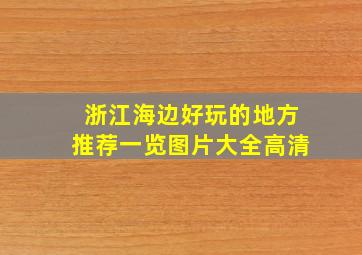 浙江海边好玩的地方
推荐一览图片大全高清